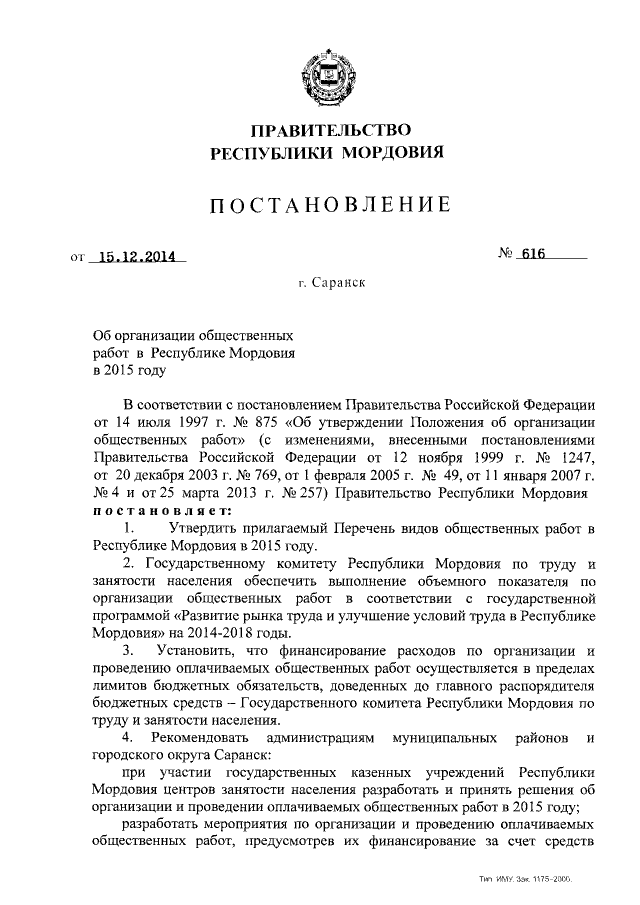 ПРАВИТЕЛЬСТВО
РЕСПУБЛИКИ МОРДОВИЯ

ПОСТАНОВЛЕНИЕ

от 15.12.2014 № 616

г. Саранск

Об организации общественных работ в Республике Мордовия в 2015 году

В соответствии с постановлением Правительства Российской Федерации от 14 июля 1997 г. № 875 «Об утверждении Положения об организации общественных работ» (с изменениями, внесенными постановлениями Правительства Российской Федерации от 12 ноября 1999 г. № 1247, от 20 декабря 2003 г. № 769, от 1 февраля 2005 г. № 49, от 11 января 2007 г. № 4 и от 25 марта 2013 г. № 257) Правительство Республики Мордовия постановляет:

1. Утвердить прилагаемый Перечень видов общественных работ в Республике Мордовия в 2015 году.

2. Государственному комитету Республики Мордовия по труду и занятости населения обеспечить выполнение объемного показателя по организации общественных работ в соответствии с государственной программой «Развитие рынка труда и улучшение условий труда в Республике Мордовия» на 2014-2018 годы.

3. Установить, что финансирование расходов по организации и проведению оплачиваемых общественных работ осуществляется в пределах лимитов бюджетных обязательств, доведенных до главного распорядителя бюджетных средств – Государственного комитета Республики Мордовия по труду и занятости населения.

4. Рекомендовать администрациям муниципальных районов и городского округа Саранск:

при участии государственных казенных учреждений Республики Мордовия центров занятости населения разработать и принять решения об организации и проведении оплачиваемых общественных работ в 2015 году;

разработать мероприятия по организации и проведению оплачиваемых общественных работ, предусмотрев их финансирование за счет средств

Тип. ИМУ. Зак. 1175-2006.